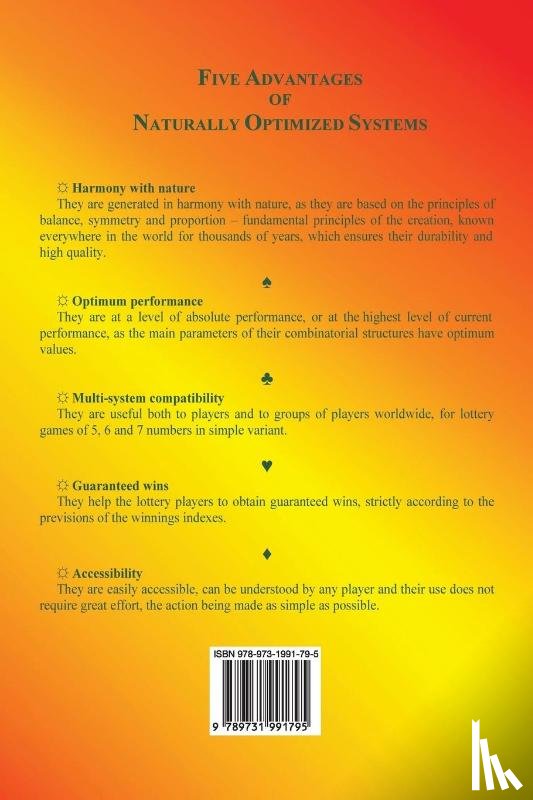 FIVE ADVANTAGES
OF
NATURALLY OPTIMIZED SYSTEMS

☼ Harmony with nature
They are generated in harmony with nature, as they are based on the principles of balance, symmetry and proportion – fundamental principles of the creation, known everywhere in the world for thousands of years, which ensures their durability and high quality.

♠

☼ Optimum performance
They are at a level of absolute performance, or at the highest level of current performance, as the main parameters of their combinatorial structures have optimum values.

♣

☼ Multi-system compatibility
They are useful both to players and to groups of players worldwide, for lottery games of 5, 6 and 7 numbers in simple variant.

♥

☼ Guaranteed wins
They help the lottery players to obtain guaranteed wins, strictly according to the previsions of the winnings indexes.

♦

☼ Accessibility
They are easily accessible, can be understood by any player and their use does not require great effort, the action being made as simple as possible.

ISBN 978-973-1991-79-5

9 789731 991795